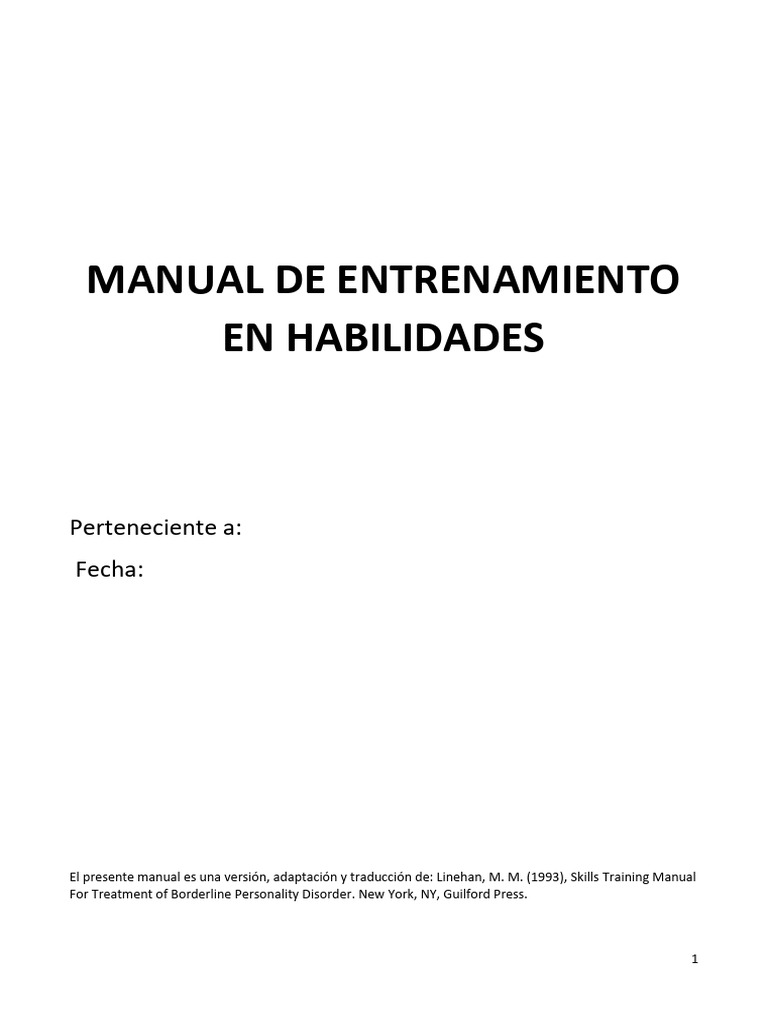 MANUAL DE ENTRENAMIENTO EN HABILIDADES

Perteneciente a:
Fecha:

El presente manual es una versión, adaptación y traducción de: Linehan, M. M. (1993), Skills Training Manual For Treatment of Borderline Personality Disorder. New York, NY, Guilford Press.

1